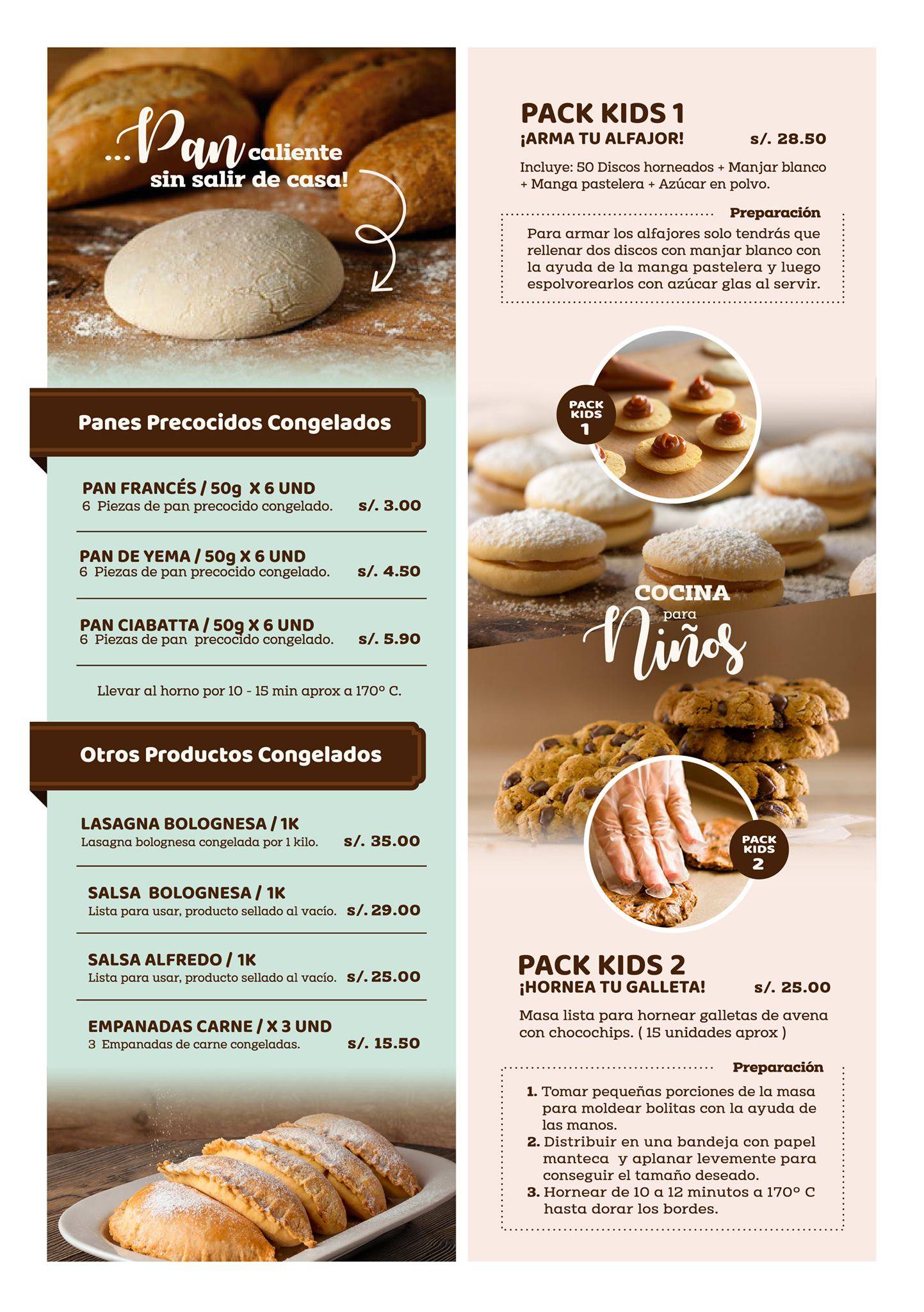 ...Pan caliente sin salir de casa!

Panes Precocidos Congelados

PAN FRANCÉS / 50g X 6 UND
6 Piezas de pan precocido congelado. s/. 3.00

PAN DE YEMA / 50g X 6 UND
6 Piezas de pan precocido congelado. s/. 4.50

PAN CIABATTA / 50g X 6 UND
6 Piezas de pan precocido congelado. s/. 5.90

Llevar al horno por 10 - 15 min aprox a 170° C.

Otros Productos Congelados

LASAGNA BOLOGNESA / 1K
Lasagna bolognesa congelada por 1 kilo. s/. 35.00

SALSA BOLOGNESA / 1K
Lista para usar, producto sellado al vacío. s/. 29.00

SALSA ALFREDO / 1K
Lista para usar, producto sellado al vacío. s/. 25.00

EMPANADAS CARNE / X 3 UND
3 Empanadas de carne congeladas. s/. 15.50

PACK KIDS 1
¡ARMA TU ALFAJOR! s/. 28.50

Incluye: 50 Discos horneados + Manjar blanco + Manga pastelera + Azúcar en polvo.

Preparación
Para armar los alfajores solo tendrás que rellenar dos discos con manjar blanco con la ayuda de la manga pastelera y luego espolvorearlos con azúcar glas al servir.

PACK KIDS 1

COCINA para Niños

PACK KIDS 2

PACK KIDS 2
¡HORNEA TU GALLETA! s/. 25.00

Masa lista para hornear galletas de avena con chocochips. ( 15 unidades aprox )

Preparación
1. Tomar pequeñas porciones de la masa para moldear bolitas con la ayuda de las manos.
2. Distribuir en una bandeja con papel manteca y aplanar levemente para conseguir el tamaño deseado.
3. Hornear de 10 a 12 minutos a 170° C hasta dorar los bordes.